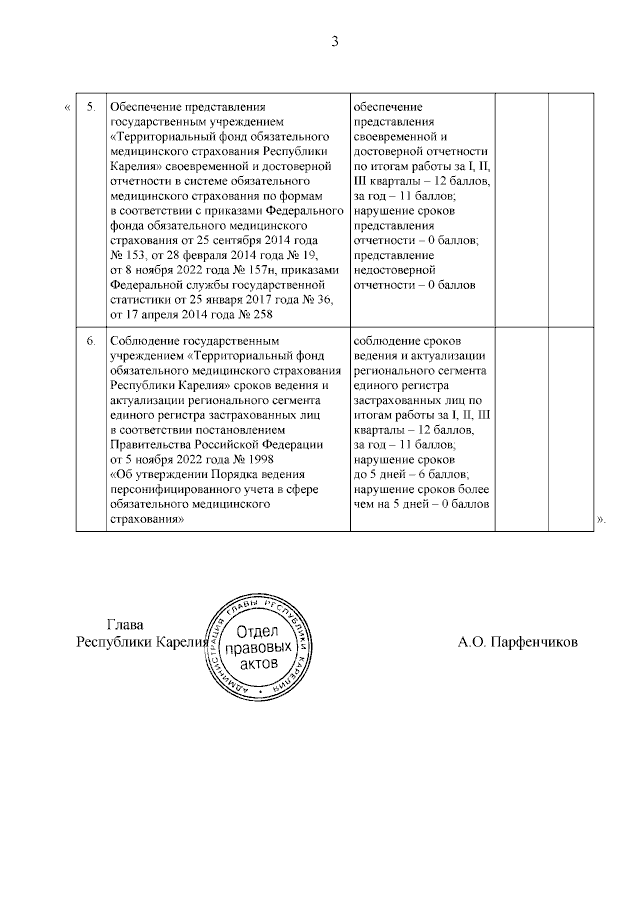 3

«

| 5. | Обеспечение представления государственным учреждением «Территориальный фонд обязательного медицинского страхования Республики Карелия» своевременной и достоверной отчетности в системе обязательного медицинского страхования по формам в соответствии с приказами Федерального фонда обязательного медицинского страхования от 25 сентября 2014 года № 153, от 28 февраля 2014 года № 19, от 8 ноября 2022 года № 157н, приказами Федеральной службы государственной статистики от 25 января 2017 года № 36, от 17 апреля 2014 года № 258 | обеспечение представления своевременной и достоверной отчетности по итогам работы за I, II, III кварталы – 12 баллов, за год – 11 баллов; нарушение сроков представления отчетности – 0 баллов; представление недостоверной отчетности – 0 баллов | | |
|---|---|---|---|---|
| 6. | Соблюдение государственным учреждением «Территориальный фонд обязательного медицинского страхования Республики Карелия» сроков ведения и актуализации регионального сегмента единого регистра застрахованных лиц в соответствии постановлением Правительства Российской Федерации от 5 ноября 2022 года № 1998 «Об утверждении Порядка ведения персонифицированного учета в сфере обязательного медицинского страхования» | соблюдение сроков ведения и актуализации регионального сегмента единого регистра застрахованных лиц по итогам работы за I, II, III кварталы – 12 баллов, за год – 11 баллов; нарушение сроков до 5 дней – 6 баллов; нарушение сроков более чем на 5 дней – 0 баллов | | |

».

Глава
Республики Карелия

АДМИНИСТРАЦИЯ ГЛАВЫ РЕСПУБЛИКИ КАРЕЛИЯ
Отдел правовых актов

А.О. Парфенчиков